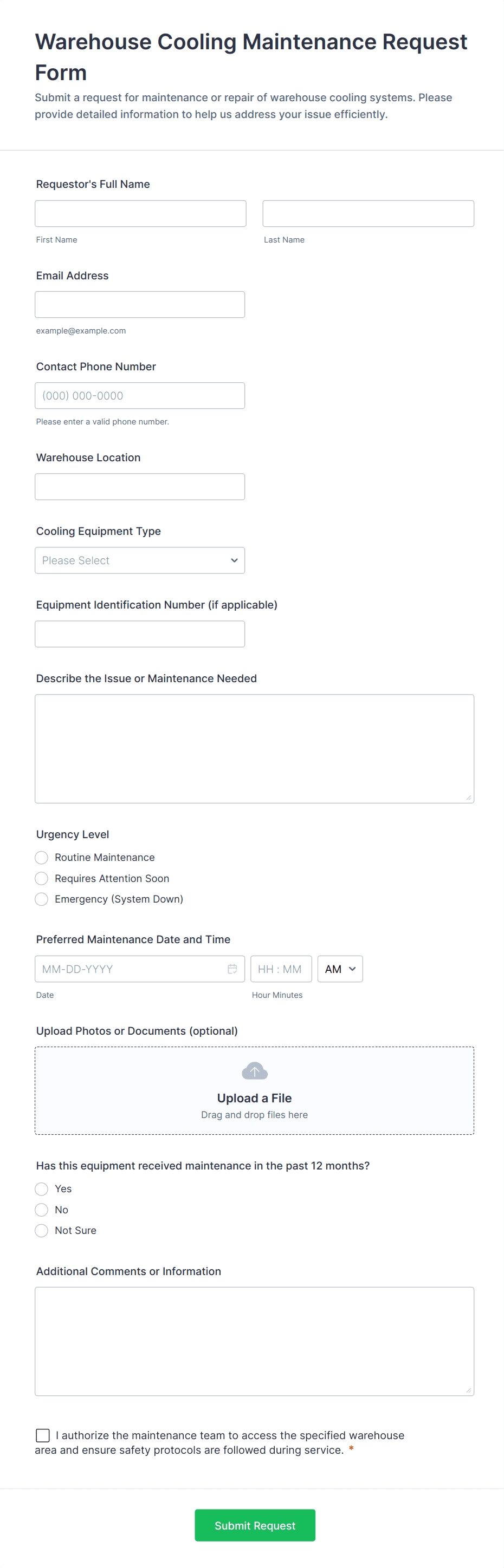 Warehouse Cooling Maintenance Request Form
Submit a request for maintenance or repair of warehouse cooling systems. Please provide detailed information to help us address your issue efficiently.

Requestor's Full Name

First Name

Last Name

Email Address

example@example.com

Contact Phone Number

(000) 000-0000

Please enter a valid phone number.

Warehouse Location

Cooling Equipment Type

Please Select

Equipment Identification Number (if applicable)

Describe the Issue or Maintenance Needed

Urgency Level
Routine Maintenance
Requires Attention Soon
Emergency (System Down)

Preferred Maintenance Date and Time

MM-DD-YYYY
HH : MM
AM

Date
Hour Minutes

Upload Photos or Documents (optional)

Upload a File
Drag and drop files here

Has this equipment received maintenance in the past 12 months?
Yes
No
Not Sure

Additional Comments or Information

I authorize the maintenance team to access the specified warehouse area and ensure safety protocols are followed during service. *

Submit Request